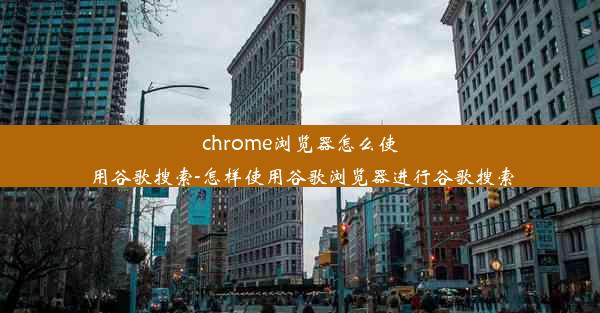 chrome浏览器怎么使用谷歌搜索-怎样使用谷歌浏览器进行谷歌搜索